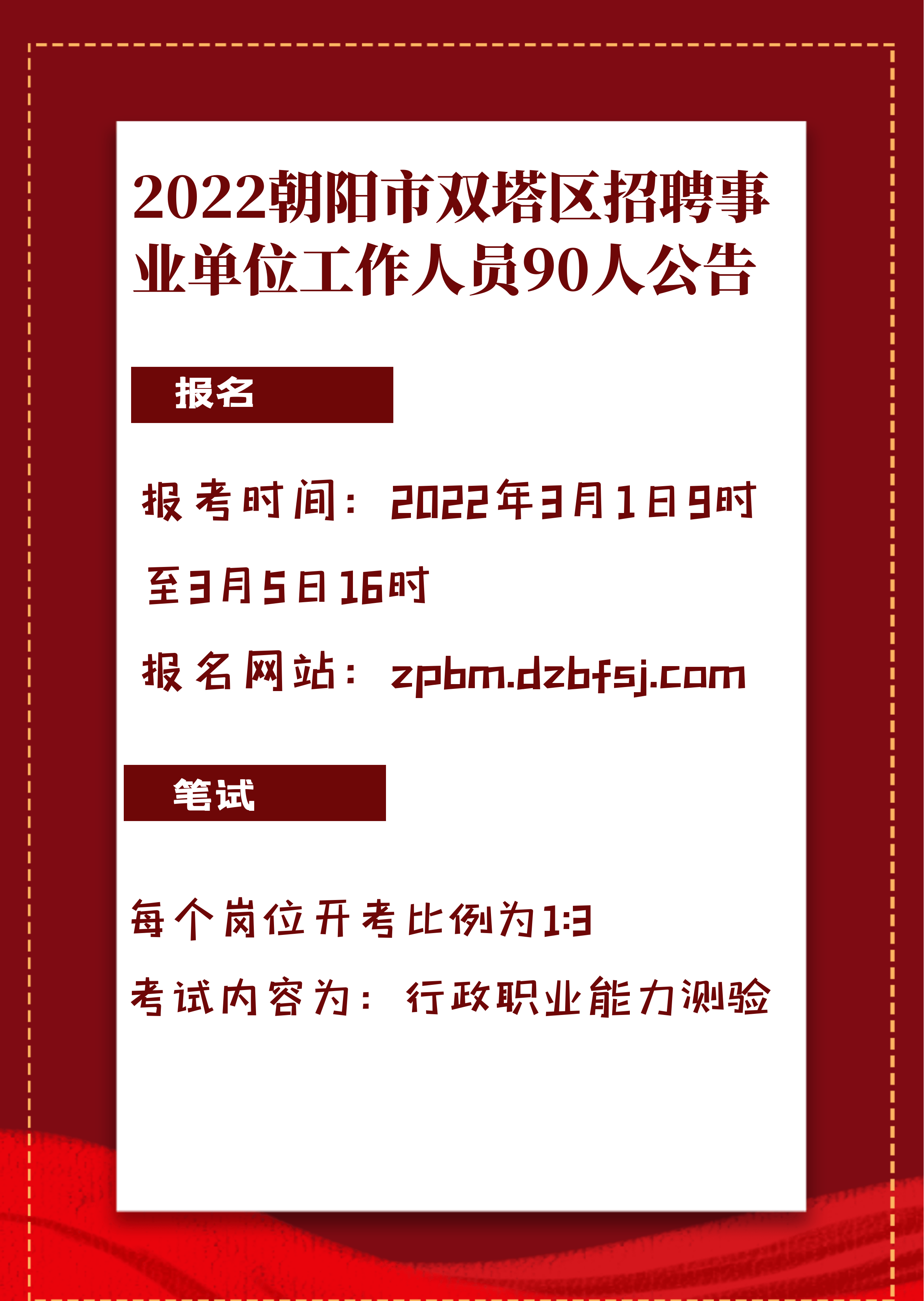 2022朝阳市双塔区招聘事业单位工作人员90人公告

报名

报考时间：2022年3月1日9时至3月5日16时

报名网站：zpbm.dzbfsj.com

笔试

每个岗位开考比例为1:3

考试内容为：行政职业能力测验